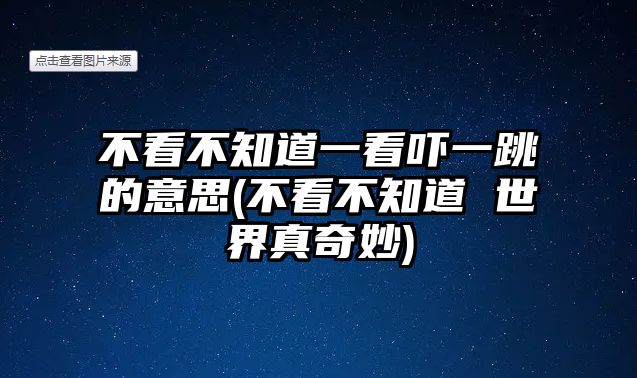 点击查看图片来源

不看不知道一看吓一跳的意思(不看不知道 世界真奇妙)